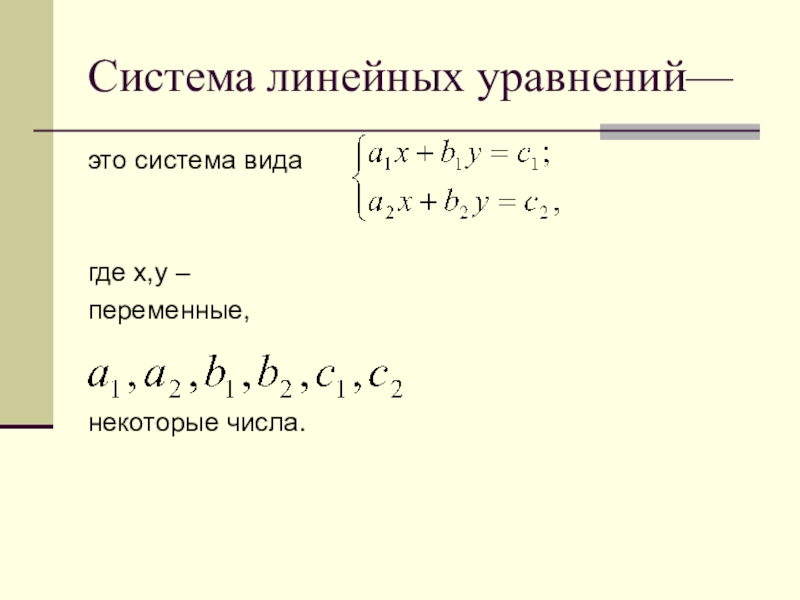 Система линейных уравнений—

это система вида $\begin{cases} a_1x + b_1y = c_1; \\ a_2x + b_2y = c_2, \end{cases}$

где x,y – переменные,

$a_1, a_2, b_1, b_2, c_1, c_2$

некоторые числа.